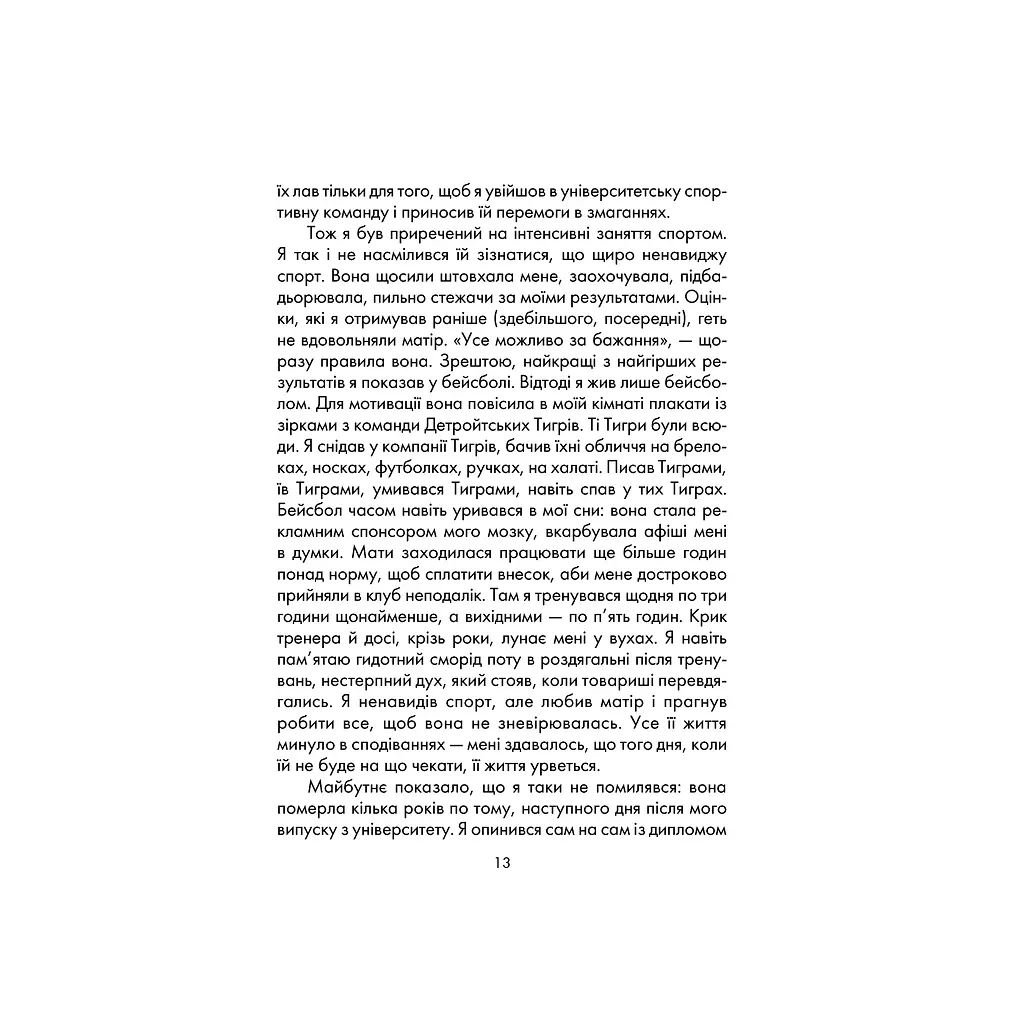 їх лав тільки для того, щоб я увійшов в університетську спортивну команду і приносив їй перемоги в змаганнях.

Тож я був приречений на інтенсивні заняття спортом. Я так і не насмілився їй зізнатися, що щиро ненавиджу спорт. Вона щосили штовхала мене, заохочувала, підбадьорювала, пильно стежачи за моїми результатами. Оцінки, які я отримував раніше (здебільшого, посередні), геть не вдовольняли матір. «Усе можливо за бажання», — щоразу правила вона. Зрештою, найкращі з найгірших результатів я показав у бейсболі. Відтоді я жив лише бейсболом. Для мотивації вона повісила в моїй кімнаті плакати із зірками з команди Детройтських Тигрів. Ті Тигри були всюди. Я снідав у компанії Тигрів, бачив їхні обличчя на брелоках, носках, футболках, ручках, на халаті. Писав Тиграми, їв Тиграми, умивався Тиграми, навіть спав у тих Тиграх. Бейсбол часом навіть уривався в мої сни: вона стала рекламним спонсором мого мозку, вкарбувала афіші мені в думки. Мати заходилася працювати ще більше годин понад норму, щоб сплатити внесок, аби мене достроково прийняли в клуб неподалік. Там я тренувався щодня по три години щонайменше, а вихідними — по п'ять годин. Крик тренера й досі, крізь роки, лунає мені у вухах. Я навіть пам'ятаю гидотний сморід поту в роздягальні після тренувань, нестерпний дух, який стояв, коли товариші перевдягались. Я ненавидів спорт, але любив матір і прагнув робити все, щоб вона не зневірювалась. Усе її життя минуло в сподіваннях — мені здавалось, що того дня, коли їй не буде на що чекати, її життя урветься.

Майбутнє показало, що я таки не помилявся: вона померла кілька років по тому, наступного дня після мого випуску з університету. Я опинився сам на сам із дипломом

13